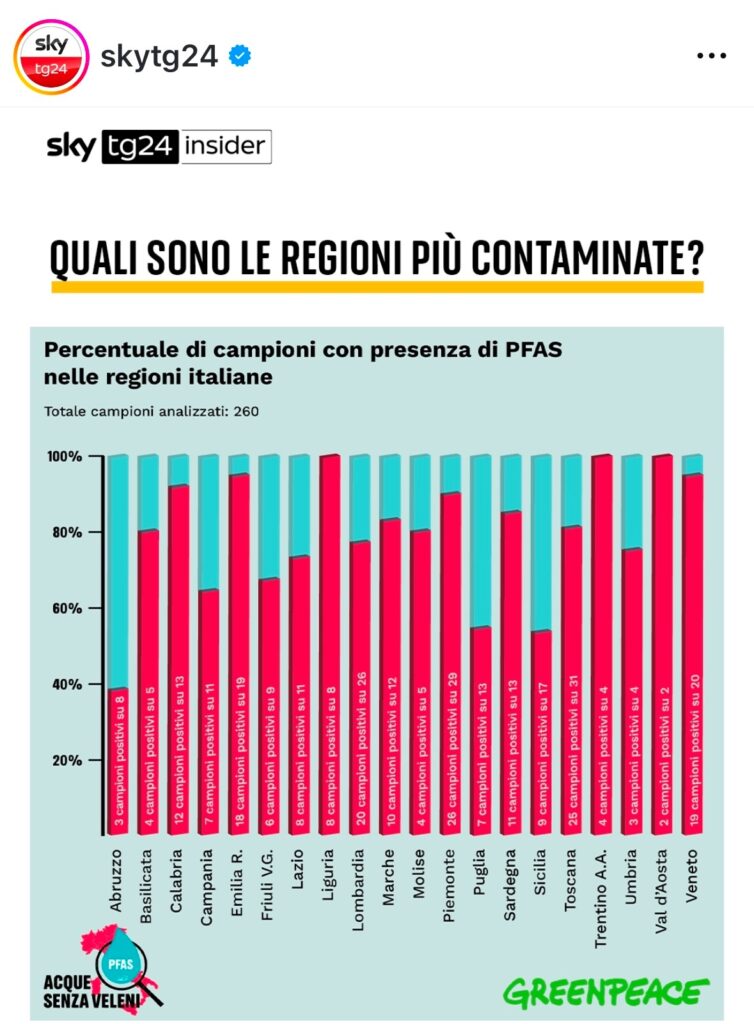 sky tg24

skytg24

sky tg24 insider

QUALI SONO LE REGIONI PIÙ CONTAMINATE?

Percentuale di campioni con presenza di PFAS nelle regioni italiane

Totale campioni analizzati: 260

100%
80%
60%
40%
20%

3 campioni positivi su 8
4 campioni positivi su 5
12 campioni positivi su 13
7 campioni positivi su 11
18 campioni positivi su 19
6 campioni positivi su 9
8 campioni positivi su 11
8 campioni positivi su 8
20 campioni positivi su 26
10 campioni positivi su 12
4 campioni positivi su 5
26 campioni positivi su 29
7 campioni positivi su 13
11 campioni positivi su 13
9 campioni positivi su 17
25 campioni positivi su 31
4 campioni positivi su 4
3 campioni positivi su 4
2 campioni positivi su 2
19 campioni positivi su 20

Abruzzo
Basilicata
Calabria
Campania
Emilia R.
Friuli V.G.
Lazio
Liguria
Lombardia
Marche
Molise
Piemonte
Puglia
Sardegna
Sicilia
Toscana
Trentino A.A.
Umbria
Val d'Aosta
Veneto

PFAS
ACQUE SENZA VELENI

GREENPEACE